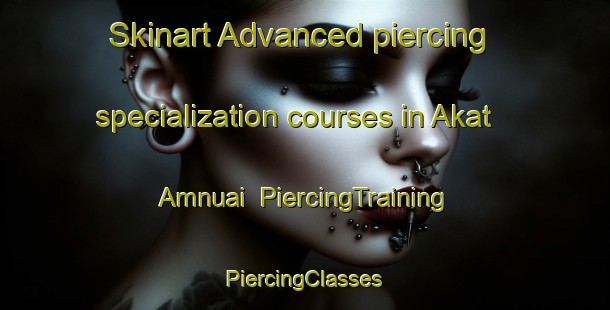 Skinart Advanced piercing specialization courses in Akat Amnuai PiercingTraining

PiercingClasses